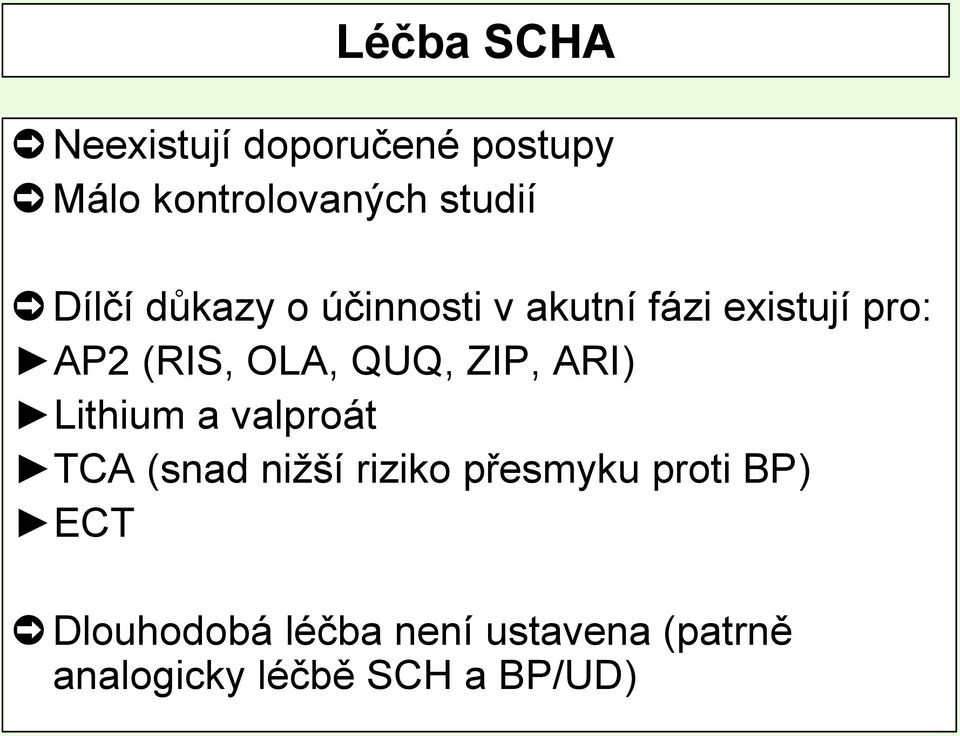 Léčba SCHA

➲ Neexistují doporučené postupy
➲ Málo kontrolovaných studií

➲ Dílčí důkazy o účinnosti v akutní fázi existují pro:
► AP2 (RIS, OLA, QUQ, ZIP, ARI)
► Lithium a valproát
► TCA (snad nižší riziko přesmyku proti BP)
► ECT

➲ Dlouhodobá léčba není ustavena (patrně analogicky léčbě SCH a BP/UD)